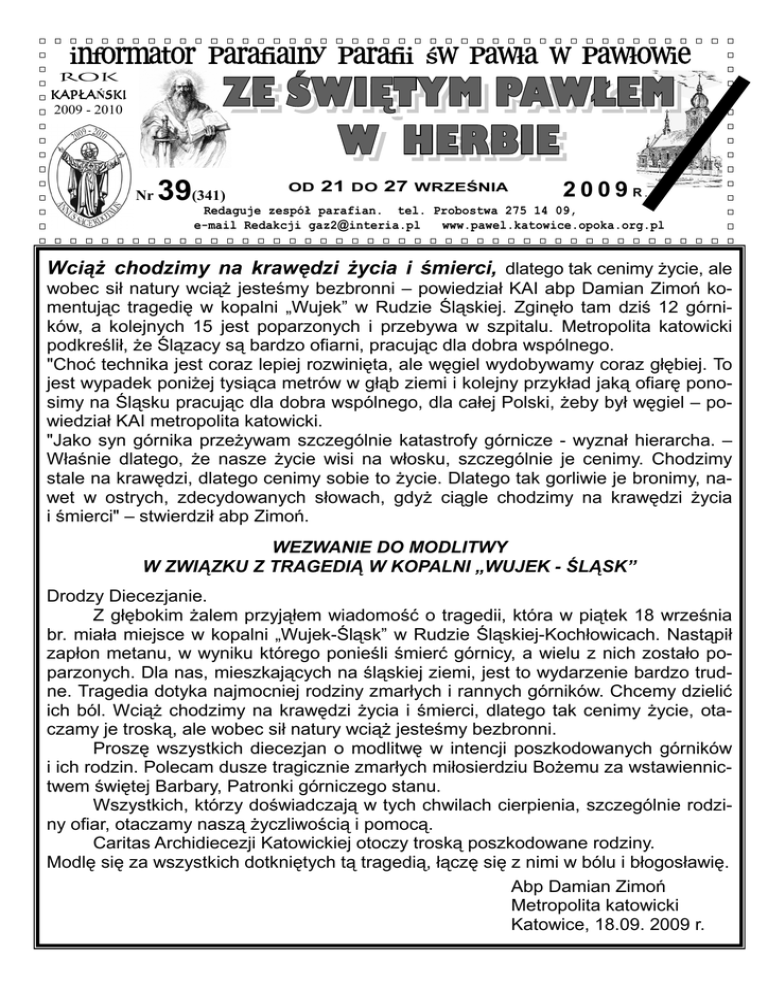 informator Parafialny Parafii św Pawła w Pawłowie

ROK KAPŁAŃSKI 2009 - 2010

ZE ŚWIĘTYM PAWŁEM W HERBIE

Nr 39(341) OD 21 DO 27 WRZEŚNIA 2009 R.

Redaguje zespół parafian. tel. Probostwa 275 14 09,
e-mail Redakcji gaz2@interia.pl www.pawel.katowice.opoka.org.pl

Wciąż chodzimy na krawędzi życia i śmierci, dlatego tak cenimy życie, ale wobec sił natury wciąż jesteśmy bezbronni – powiedział KAI abp Damian Zimoń komentując tragedię w kopalni „Wujek" w Rudzie Śląskiej. Zginęło tam dziś 12 górników, a kolejnych 15 jest poparzonych i przebywa w szpitalu. Metropolita katowicki podkreślił, że Ślązacy są bardzo ofiarni, pracując dla dobra wspólnego.
"Choć technika jest coraz lepiej rozwinięta, ale węgiel wydobywamy coraz głębiej. To jest wypadek poniżej tysiąca metrów w głąb ziemi i kolejny przykład jaką ofiarę ponosimy na Śląsku pracując dla dobra wspólnego, dla całej Polski, żeby był węgiel – powiedział KAI metropolita katowicki.
"Jako syn górnika przeżywam szczególnie katastrofy górnicze - wyznał hierarcha. – Właśnie dlatego, że nasze życie wisi na włosku, szczególnie je cenimy. Chodzimy stale na krawędzi, dlatego cenimy sobie to życie. Dlatego tak gorliwie je bronimy, nawet w ostrych, zdecydowanych słowach, gdyż ciągle chodzimy na krawędzi życia i śmierci" – stwierdził abp Zimoń.

WEZWANIE DO MODLITWY
W ZWIĄZKU Z TRAGEDIĄ W KOPALNI „WUJEK - ŚLĄSK"

Drodzy Diecezjanie.
Z głębokim żalem przyjąłem wiadomość o tragedii, która w piątek 18 września br. miała miejsce w kopalni „Wujek-Śląsk" w Rudzie Śląskiej-Kochłowicach. Nastąpił zapłon metanu, w wyniku którego ponieśli śmierć górnicy, a wielu z nich zostało poparzonych. Dla nas, mieszkających na śląskiej ziemi, jest to wydarzenie bardzo trudne. Tragedia dotyka najmocniej rodziny zmarłych i rannych górników. Chcemy dzielić ich ból. Wciąż chodzimy na krawędzi życia i śmierci, dlatego tak cenimy życie, otaczamy je troską, ale wobec sił natury wciąż jesteśmy bezbronni.
Proszę wszystkich diecezjan o modlitwę w intencji poszkodowanych górników i ich rodzin. Polecam dusze tragicznie zmarłych miłosierdziu Bożemu za wstawiennictwem świętej Barbary, Patronki górniczego stanu.
Wszystkich, którzy doświadczają w tych chwilach cierpienia, szczególnie rodziny ofiar, otaczamy naszą życzliwością i pomocą.
Caritas Archidiecezji Katowickiej otoczy troską poszkodowane rodziny.
Modlę się za wszystkich dotkniętych tą tragedią, łączę się z nimi w bólu i błogosławię.

Abp Damian Zimoń
Metropolita katowicki
Katowice, 18.09. 2009 r.